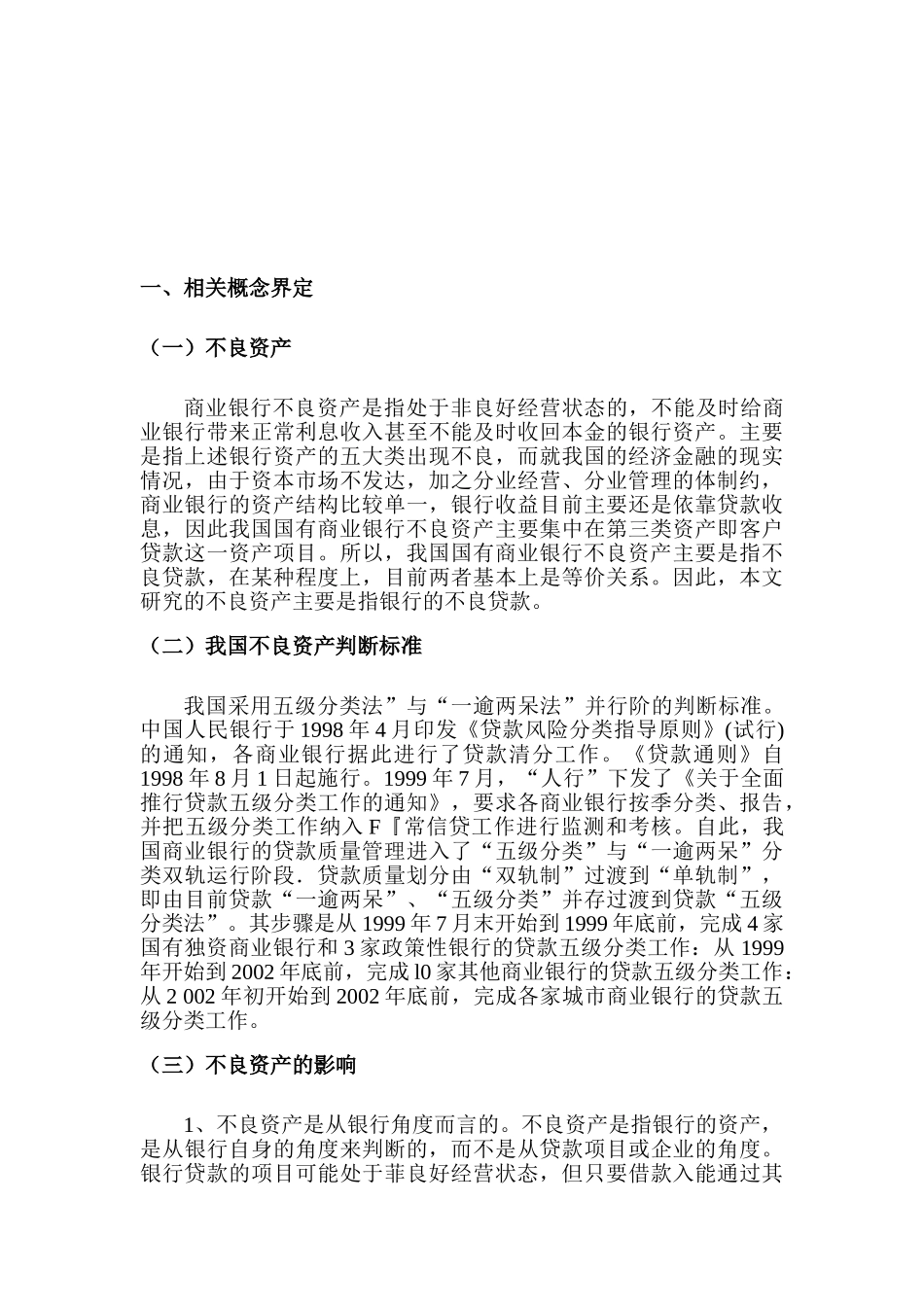 一、相关概念界定

（一）不良资产

商业银行不良资产是指处于非良好经营状态的，不能及时给商业银行带来正常利息收入甚至不能及时收回本金的银行资产。主要是指上述银行资产的五大类出现不良，而就我国的经济金融的现实情况，由于资本市场不发达，加之分业经营、分业管理的体制约，商业银行的资产结构比较单一，银行收益目前主要还是依靠贷款收息，因此我国国有商业银行不良资产主要集中在第三类资产即客户贷款这一资产项目。所以，我国国有商业银行不良资产主要是指不良贷款，在某种程度上，目前两者基本上是等价关系。因此，本文研究的不良资产主要是指银行的不良贷款。

（二）我国不良资产判断标准

我国采用五级分类法”与“一逾两呆法”并行阶的判断标准。中国人民银行于 1998 年 4 月印发《贷款风险分类指导原则》(试行)的通知，各商业银行据此进行了贷款清分工作。《贷款通则》自 1998 年 8 月 1 日起施行。1999 年 7 月，“人行”下发了《关于全面推行贷款五级分类工作的通知》，要求各商业银行按季分类、报告，并把五级分类工作纳入 F『常信贷工作进行监测和考核。自此，我国商业银行的贷款质量管理进入了“五级分类”与“一逾两呆”分类双轨运行阶段．贷款质量划分由“双轨制”过渡到“单轨制”，即由目前贷款“一逾两呆”、“五级分类”并存过渡到贷款“五级分类法”。其步骤是从 1999 年 7 月末开始到 1999 年底前，完成 4 家国有独资商业银行和 3 家政策性银行的贷款五级分类工作：从 1999 年开始到 2002 年底前，完成 l0 家其他商业银行的贷款五级分类工作：从 2 002 年初开始到 2002 年底前，完成各家城市商业银行的贷款五级分类工作。

（三）不良资产的影响

1、不良资产是从银行角度而言的。不良资产是指银行的资产，是从银行自身的角度来判断的，而不是从贷款项目或企业的角度。银行贷款的项目可能处于菲良好经营状态，但只要借款入能通过其